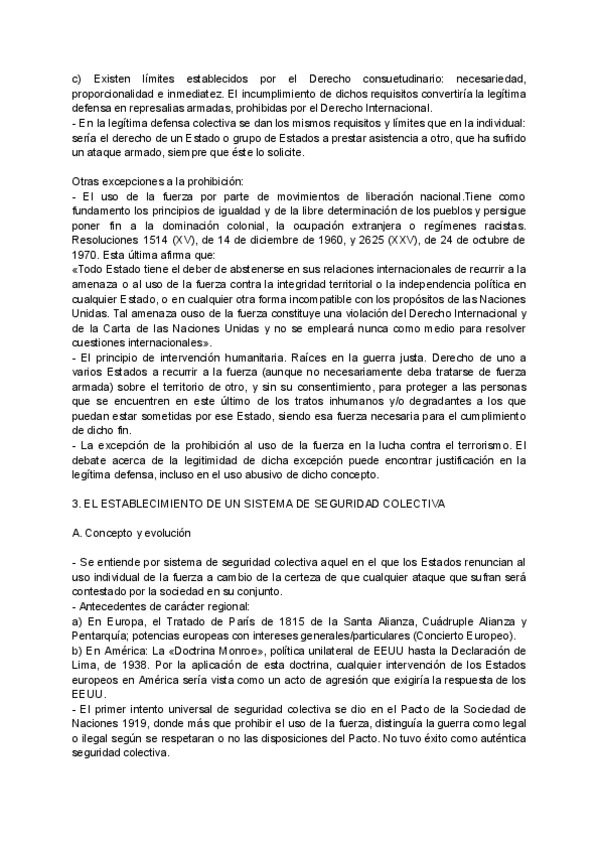 c) Existen límites establecidos por el Derecho consuetudinario: necesariedad, proporcionalidad e inmediatez. El incumplimiento de dichos requisitos convertiría la legítima defensa en represalias armadas, prohibidas por el Derecho Internacional.
- En la legítima defensa colectiva se dan los mismos requisitos y límites que en la individual: sería el derecho de un Estado o grupo de Estados a prestar asistencia a otro, que ha sufrido un ataque armado, siempre que éste lo solicite.

Otras excepciones a la prohibición:
- El uso de la fuerza por parte de movimientos de liberación nacional.Tiene como fundamento los principios de igualdad y de la libre determinación de los pueblos y persigue poner fin a la dominación colonial, la ocupación extranjera o regímenes racistas. Resoluciones 1514 (XV), de 14 de diciembre de 1960, y 2625 (XXV), de 24 de octubre de 1970. Esta última afirma que:
«Todo Estado tiene el deber de abstenerse en sus relaciones internacionales de recurrir a la amenaza o al uso de la fuerza contra la integridad territorial o la independencia política en cualquier Estado, o en cualquier otra forma incompatible con los propósitos de las Naciones Unidas. Tal amenaza ouso de la fuerza constituye una violación del Derecho Internacional y de la Carta de las Naciones Unidas y no se empleará nunca como medio para resolver cuestiones internacionales».
- El principio de intervención humanitaria. Raíces en la guerra justa. Derecho de uno a varios Estados a recurrir a la fuerza (aunque no necesariamente deba tratarse de fuerza armada) sobre el territorio de otro, y sin su consentimiento, para proteger a las personas que se encuentren en este último de los tratos inhumanos y/o degradantes a los que puedan estar sometidas por ese Estado, siendo esa fuerza necesaria para el cumplimiento de dicho fin.
- La excepción de la prohibición al uso de la fuerza en la lucha contra el terrorismo. El debate acerca de la legitimidad de dicha excepción puede encontrar justificación en la legítima defensa, incluso en el uso abusivo de dicho concepto.

3. EL ESTABLECIMIENTO DE UN SISTEMA DE SEGURIDAD COLECTIVA

A. Concepto y evolución

- Se entiende por sistema de seguridad colectiva aquel en el que los Estados renuncian al uso individual de la fuerza a cambio de la certeza de que cualquier ataque que sufran será contestado por la sociedad en su conjunto.
- Antecedentes de carácter regional:
a) En Europa, el Tratado de París de 1815 de la Santa Alianza, Cuádruple Alianza y Pentarquía; potencias europeas con intereses generales/particulares (Concierto Europeo).
b) En América: La «Doctrina Monroe», política unilateral de EEUU hasta la Declaración de Lima, de 1938. Por la aplicación de esta doctrina, cualquier intervención de los Estados europeos en América sería vista como un acto de agresión que exigiría la respuesta de los EEUU.
- El primer intento universal de seguridad colectiva se dio en el Pacto de la Sociedad de Naciones 1919, donde más que prohibir el uso de la fuerza, distinguía la guerra como legal o ilegal según se respetaran o no las disposiciones del Pacto. No tuvo éxito como auténtica seguridad colectiva.